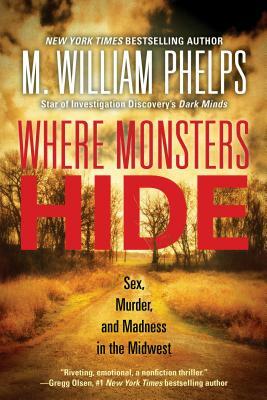 NEW YORK TIMES BESTSELLING AUTHOR

M. WILLIAM PHELPS

Star of Investigation Discovery's Dark Minds

WHERE MONSTERS HIDE

Sex, Murder, and Madness in the Midwest

"Riveting, emotional, a nonfiction thriller."
—Gregg Olsen, #1 New York Times bestselling author